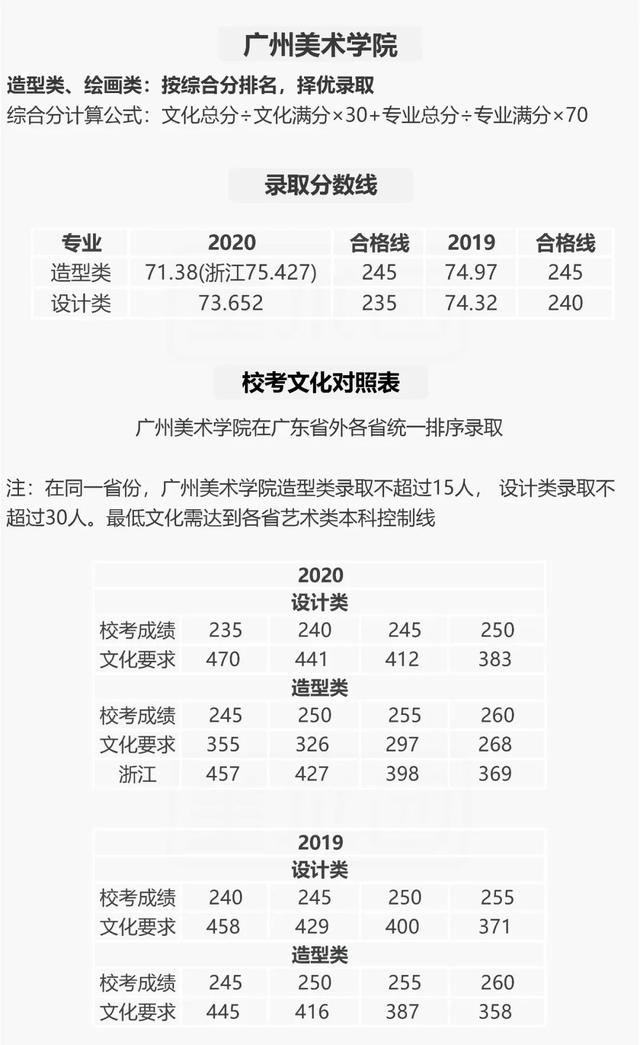 广州美术学院

造型类、绘画类：按综合分排名，择优录取
综合分计算公式：文化总分÷文化满分×30+专业总分÷专业满分×70

录取分数线

| 专业 | 2020 | 合格线 | 2019 | 合格线 |
|---|---|---|---|---|
| 造型类 | 71.38(浙江75.427) | 245 | 74.97 | 245 |
| 设计类 | 73.652 | 235 | 74.32 | 240 |

校考文化对照表

广州美术学院在广东省外各省统一排序录取

注：在同一省份，广州美术学院造型类录取不超过15人，设计类录取不超过30人。最低文化需达到各省艺术类本科控制线

| 2020 | | | | |
|---|---|---|---|---|
| 设计类 | | | | |
| 校考成绩 | 235 | 240 | 245 | 250 |
| 文化要求 | 470 | 441 | 412 | 383 |
| 造型类 | | | | |
| 校考成绩 | 245 | 250 | 255 | 260 |
| 文化要求 | 355 | 326 | 297 | 268 |
| 浙江 | 457 | 427 | 398 | 369 |

| 2019 | | | | |
|---|---|---|---|---|
| 设计类 | | | | |
| 校考成绩 | 240 | 245 | 250 | 255 |
| 文化要求 | 458 | 429 | 400 | 371 |
| 造型类 | | | | |
| 校考成绩 | 245 | 250 | 255 | 260 |
| 文化要求 | 445 | 416 | 387 | 358 |